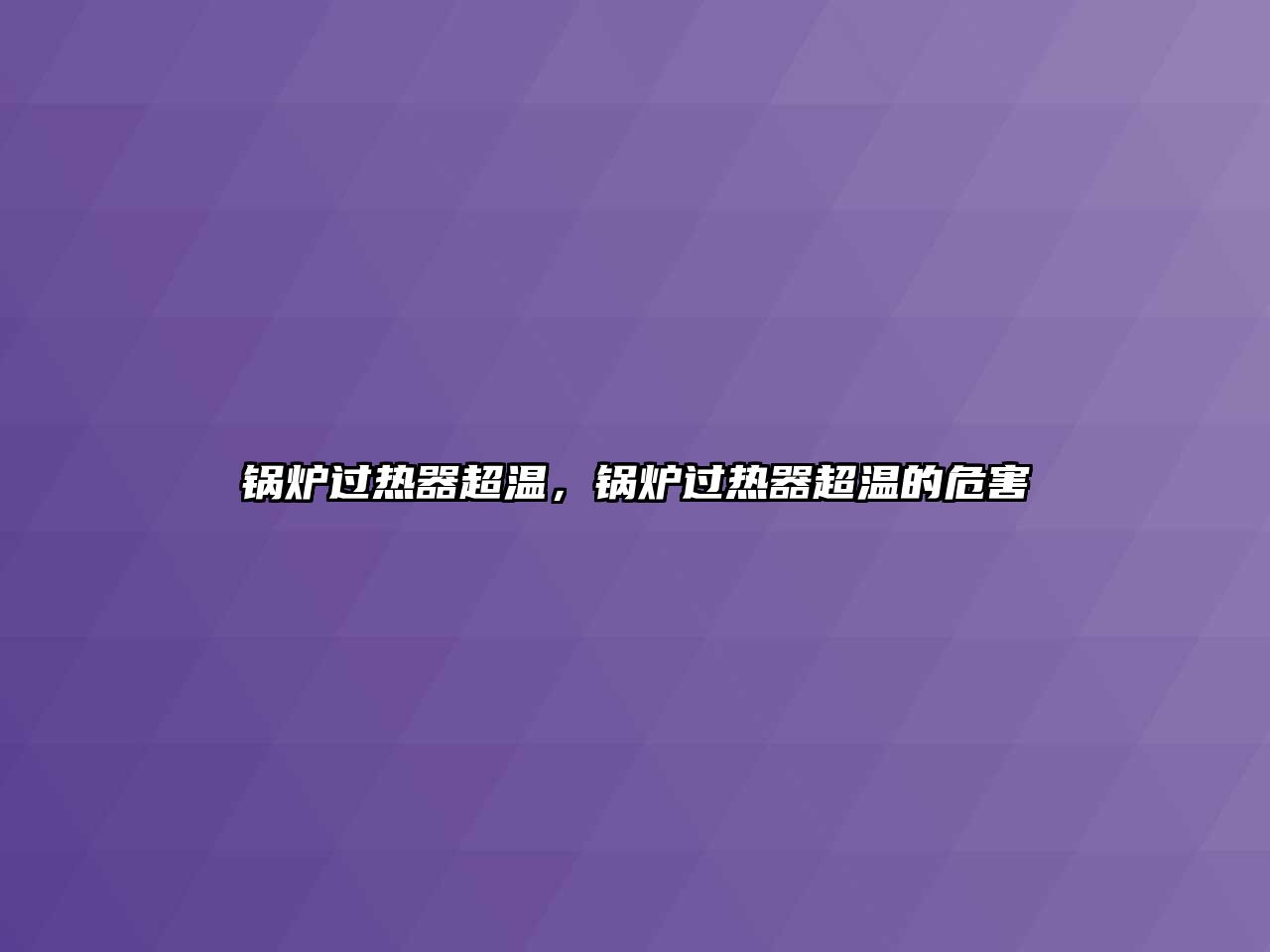 锅炉过热器超温，锅炉过热器超温的危害